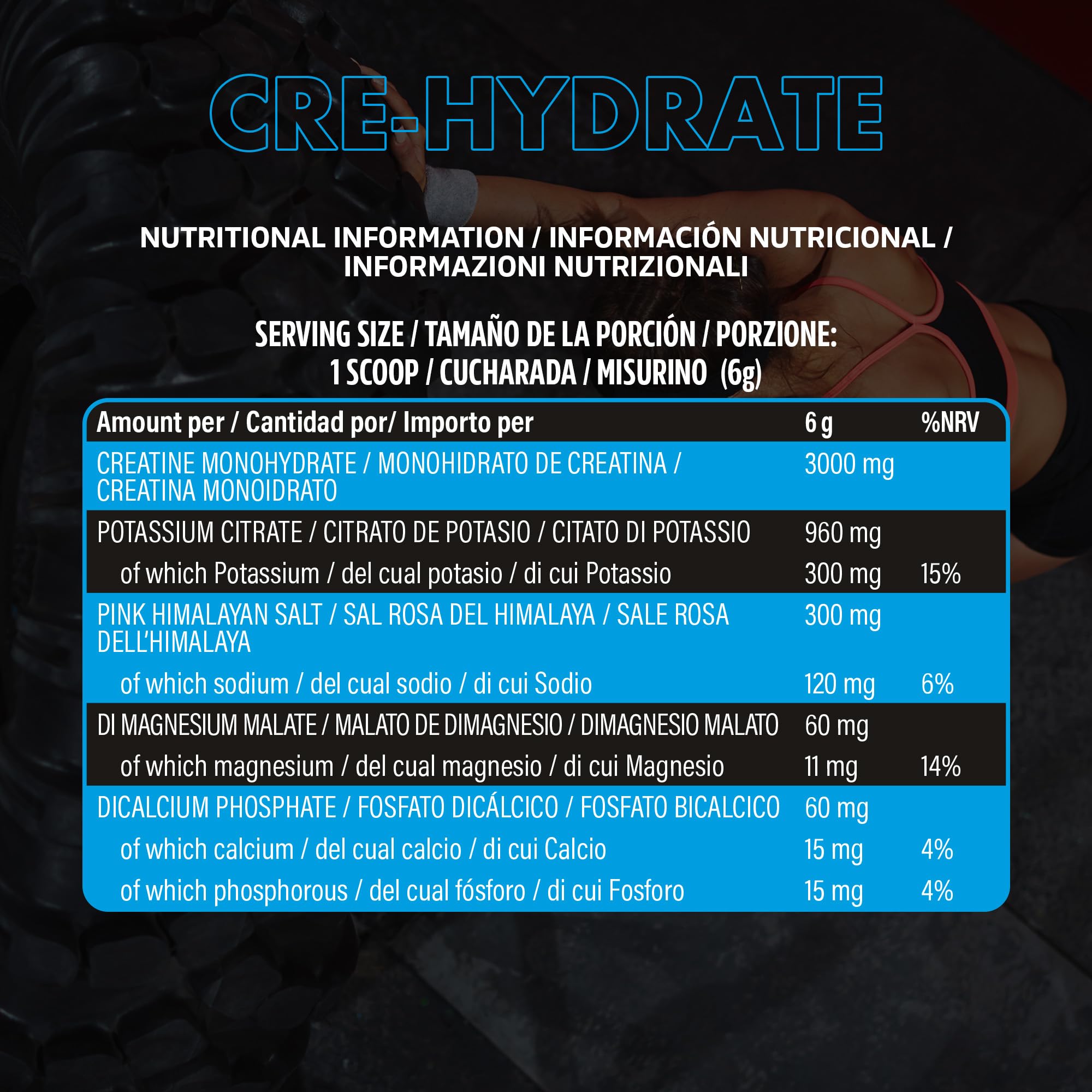 CRE-HYDRATE

NUTRITIONAL INFORMATION / INFORMACIÓN NUTRICIONAL / INFORMAZIONI NUTRIZIONALI

SERVING SIZE / TAMAÑO DE LA PORCIÓN / PORZIONE:
1 SCOOP / CUCHARADA / MISURINO (6g)

| Amount per / Cantidad por/ Importo per | 6 g | %NRV |
|---|---|---|
| CREATINE MONOHYDRATE / MONOHIDRATO DE CREATINA / CREATINA MONOIDRATO | 3000 mg | |
| POTASSIUM CITRATE / CITRATO DE POTASIO / CITATO DI POTASSIO | 960 mg | |
| of which Potassium / del cual potasio / di cui Potassio | 300 mg | 15% |
| PINK HIMALAYAN SALT / SAL ROSA DEL HIMALAYA / SALE ROSA DELL'HIMALAYA | 300 mg | |
| of which sodium / del cual sodio / di cui Sodio | 120 mg | 6% |
| DI MAGNESIUM MALATE / MALATO DE DIMAGNESIO / DIMAGNESIO MALATO | 60 mg | |
| of which magnesium / del cual magnesio / di cui Magnesio | 11 mg | 14% |
| DICALCIUM PHOSPHATE / FOSFATO DICÁLCICO / FOSFATO BICALCICO | 60 mg | |
| of which calcium / del cual calcio / di cui Calcio | 15 mg | 4% |
| of which phosphorous / del cual fósforo / di cui Fosforo | 15 mg | 4% |